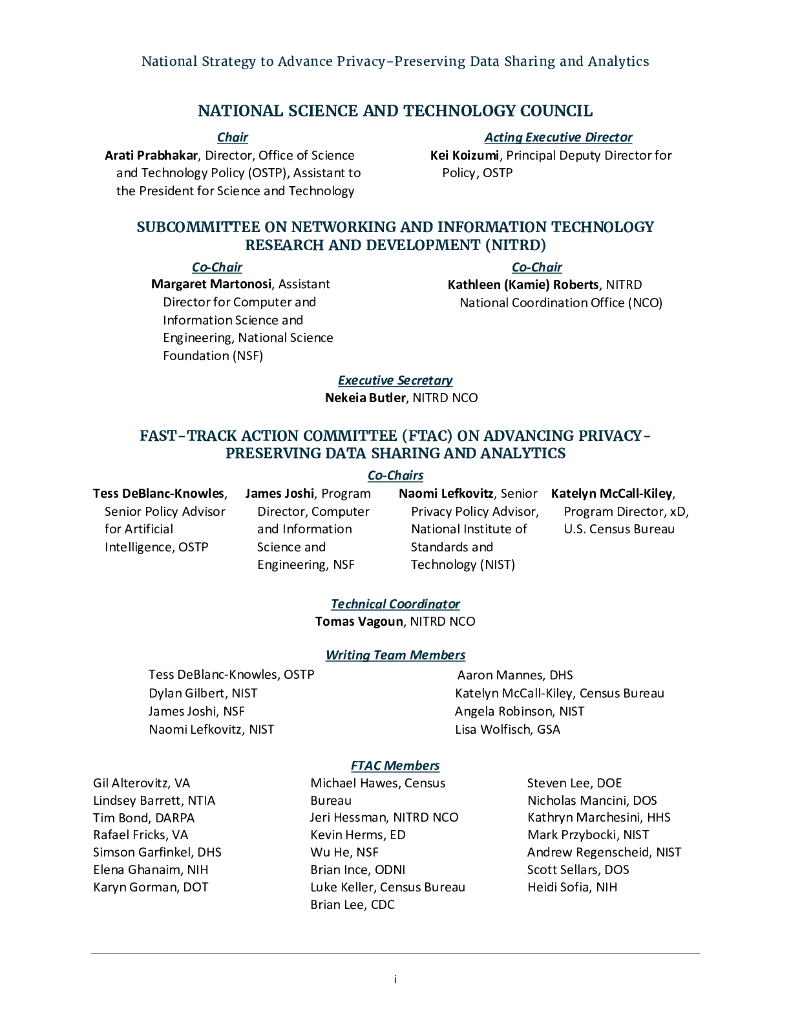 National Strategy to Advance Privacy-Preserving Data Sharing and Analytics

NATIONAL SCIENCE AND TECHNOLOGY COUNCIL

Chair
Arati Prabhakar, Director, Office of Science and Technology Policy (OSTP), Assistant to the President for Science and Technology

Acting Executive Director
Kei Koizumi, Principal Deputy Director for Policy, OSTP

SUBCOMMITTEE ON NETWORKING AND INFORMATION TECHNOLOGY RESEARCH AND DEVELOPMENT (NITRD)

Co-Chair
Margaret Martonosi, Assistant Director for Computer and Information Science and Engineering, National Science Foundation (NSF)

Co-Chair
Kathleen (Kamie) Roberts, NITRD National Coordination Office (NCO)

Executive Secretary
Nekeia Butler, NITRD NCO

FAST-TRACK ACTION COMMITTEE (FTAC) ON ADVANCING PRIVACY-PRESERVING DATA SHARING AND ANALYTICS

Co-Chairs
Tess DeBlanc-Knowles, Senior Policy Advisor for Artificial Intelligence, OSTP

James Joshi, Program Director, Computer and Information Science and Engineering, NSF

Naomi Lefkovitz, Senior Privacy Policy Advisor, National Institute of Standards and Technology (NIST)

Katelyn McCall-Kiley, Program Director, xD, U.S. Census Bureau

Technical Coordinator
Tomas Vagoun, NITRD NCO

Writing Team Members
Tess DeBlanc-Knowles, OSTP
Dylan Gilbert, NIST
James Joshi, NSF
Naomi Lefkovitz, NIST

Aaron Mannes, DHS
Katelyn McCall-Kiley, Census Bureau
Angela Robinson, NIST
Lisa Wolfisch, GSA

FTAC Members
Gil Alterovitz, VA
Lindsey Barrett, NTIA
Tim Bond, DARPA
Rafael Fricks, VA
Simson Garfinkel, DHS
Elena Ghanaim, NIH
Karyn Gorman, DOT

Michael Hawes, Census Bureau
Jeri Hessman, NITRD NCO
Kevin Herms, ED
Wu He, NSF
Brian Ince, ODNI
Luke Keller, Census Bureau
Brian Lee, CDC

Steven Lee, DOE
Nicholas Mancini, DOS
Kathryn Marchesini, HHS
Mark Przybocki, NIST
Andrew Regenscheid, NIST
Scott Sellars, DOS
Heidi Sofia, NIH

i